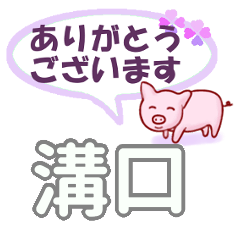 ありがとう
ございます

溝口